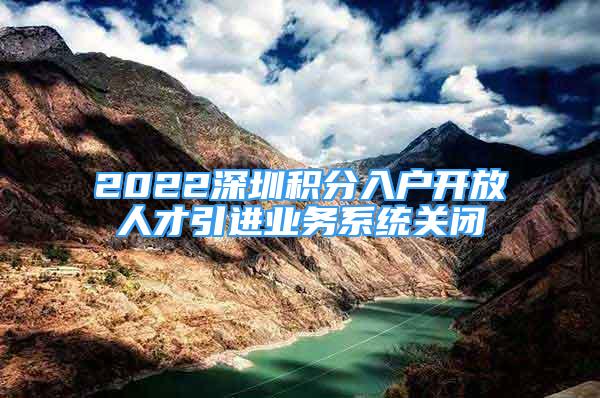 2022深圳积分入户开放
人才引进业务系统关闭